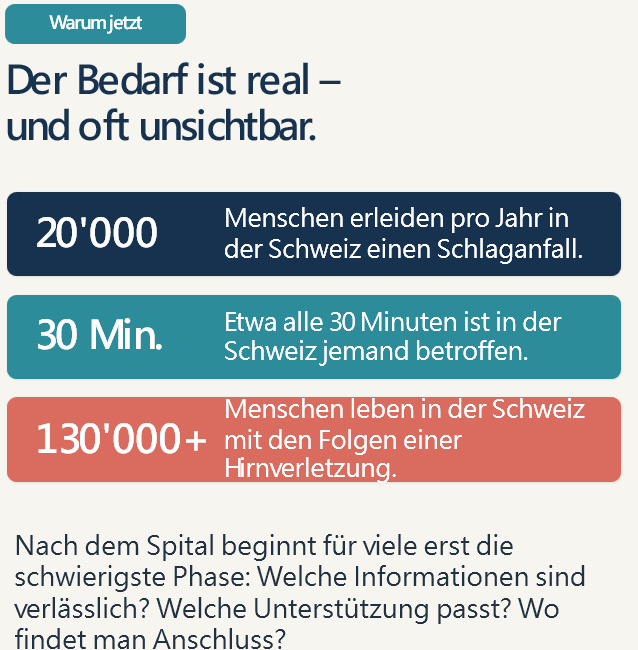 Warum jetzt

Der Bedarf ist real – und oft unsichtbar.

20'000

Menschen erleiden pro Jahr in der Schweiz einen Schlaganfall.

30 Min.

Etwa alle 30 Minuten ist in der Schweiz jemand betroffen.

130'000+

Menschen leben in der Schweiz mit den Folgen einer Hirnverletzung.

Nach dem Spital beginnt für viele erst die schwierigste Phase: Welche Informationen sind verlässlich? Welche Unterstützung passt? Wo findet man Anschluss?